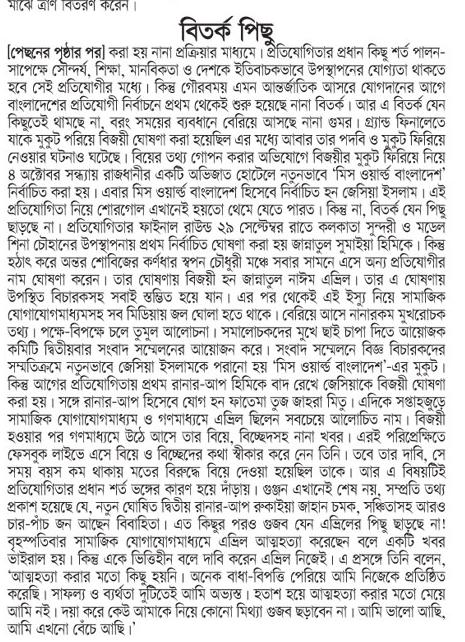 মাঝে ত্রাণ বিতরণ করেন।

বিতর্ক পিছু

[পেছনের পৃষ্ঠার পর] করা হয় নানা প্রক্রিয়ার মাধ্যমে। প্রতিযোগিতার প্রধান কিছু শর্ত পালন-সাপেক্ষে সৌন্দর্য, শিক্ষা, মানবিকতা ও দেশকে ইতিবাচকভাবে উপস্থাপনের যোগ্যতা থাকতে হবে সেই প্রতিযোগীর মধ্যে। কিন্তু গৌরবময় এমন আন্তর্জাতিক আসরে যোগদানের আগে বাংলাদেশের প্রতিযোগী নির্বাচনে প্রথম থেকেই শুরু হয়েছে নানা বিতর্ক। আর এ বিতর্ক যেন কিছুতেই থামছে না, বরং সময়ের ব্যবধানে বেরিয়ে আসছে নানা গুমর। গ্র্যান্ড ফিনালেতে যাকে মুকুট পরিয়ে বিজয়ী ঘোষণা করা হয়েছিল এর মধ্যে আবার তার পদবি ও মুকুট ফিরিয়ে নেওয়ার ঘটনাও ঘটেছে। বিয়ের তথ্য গোপন করার অভিযোগে বিজয়ীর মুকুট ফিরিয়ে নিয়ে ৪ অক্টোবর সন্ধ্যায় রাজধানীর একটি অভিজাত হোটেলে নতুনভাবে 'মিস ওয়ার্ল্ড বাংলাদেশ' নির্বাচিত করা হয়। এবার মিস ওয়ার্ল্ড বাংলাদেশ হিসেবে নির্বাচিত হন জেসিয়া ইসলাম। এই প্রতিযোগিতা নিয়ে শোরগোল এখানেই হয়তো থেমে যেতে পারত। কিন্তু না, বিতর্ক যেন পিছু ছাড়ছে না। প্রতিযোগিতার ফাইনাল রাউন্ড ২৯ সেপ্টেম্বর রাতে কলকাতা সুন্দরী ও মডেল শিনা চৌহানের উপস্থাপনায় প্রথম নির্বাচিত ঘোষণা করা হয় জান্নাতুল সুমাইয়া হিমিকে। কিন্তু হঠাৎ করে অন্তর শোবিজের কর্ণধার স্বপন চৌধুরী মঞ্চে সবার সামনে এসে অন্য প্রতিযোগীর নাম ঘোষণা করেন। তার ঘোষণায় বিজয়ী হন জান্নাতুল নাঈম এভ্রিল। তার এ ঘোষণায় উপস্থিত বিচারকসহ সবাই স্তম্ভিত হয়ে যান। এর পর থেকেই এই ইস্যু নিয়ে সামাজিক যোগাযোগমাধ্যমসহ সব মিডিয়ায় জল ঘোলা হতে থাকে। বেরিয়ে আসে নানারকম মুখরোচক তথ্য। পক্ষে-বিপক্ষে চলে তুমুল আলোচনা। সমালোচকদের মুখে ছাই চাপা দিতে আয়োজক কমিটি দ্বিতীয়বার সংবাদ সম্মেলনের আয়োজন করে। সংবাদ সম্মেলনে বিজ্ঞ বিচারকদের সম্মতিক্রমে নতুনভাবে জেসিয়া ইসলামকে পরানো হয় 'মিস ওয়ার্ল্ড বাংলাদেশ'-এর মুকুট। কিন্তু আগের প্রতিযোগিতায় প্রথম রানার-আপ হিমিকে বাদ রেখে জেসিয়াকে বিজয়ী ঘোষণা করা হয়। সঙ্গে রানার-আপ হিসেবে যোগ হন ফাতেমা তুজ জাহরা মিতু। এদিকে সপ্তাহজুড়ে সামাজিক যোগাযোগমাধ্যম ও গণমাধ্যমে এভ্রিল ছিলেন সবচেয়ে আলোচিত নাম। বিজয়ী হওয়ার পর গণমাধ্যমে উঠে আসে তার বিয়ে, বিচ্ছেদসহ নানা খবর। এরই পরিপ্রেক্ষিতে ফেসবুক লাইভে এসে বিয়ে ও বিচ্ছেদের কথা স্বীকার করে নেন তিনি। তবে তার দাবি, সে সময় বয়স কম থাকায় মতের বিরুদ্ধে বিয়ে দেওয়া হয়েছিল তাকে। আর এ বিষয়টিই প্রতিযোগিতার প্রধান শর্ত ভঙ্গের কারণ হয়ে দাঁড়ায়। গুঞ্জন এখানেই শেষ নয়, সম্প্রতি তথ্য প্রকাশ হয়েছে যে, নতুন ঘোষিত দ্বিতীয় রানার-আপ রুকাইয়া জাহান চমক, সঞ্চিতাসহ আরও চার-পাঁচ জন আছেন বিবাহিতা। এত কিছুর পরও গুজব যেন এভ্রিলের পিছু ছাড়ছে না! বৃহস্পতিবার সামাজিক যোগাযোগমাধ্যমে এভ্রিল আত্মহত্যা করেছেন বলে একটি খবর ভাইরাল হয়। কিন্তু একে ভিত্তিহীন বলে দাবি করেন এভ্রিল নিজেই। এ প্রসঙ্গে তিনি বলেন, 'আত্মহত্যা করার মতো কিছু হয়নি। অনেক বাধা-বিপত্তি পেরিয়ে আমি নিজেকে প্রতিষ্ঠিত করেছি। সাফল্য ও ব্যর্থতা দুটিতেই আমি অভ্যস্ত। হতাশ হয়ে আত্মহত্যা করার মতো মেয়ে আমি নই। দয়া করে কেউ আমাকে নিয়ে কোনো মিথ্যা গুজব ছড়াবেন না। আমি ভালো আছি, আমি এখনো বেঁচে আছি।'